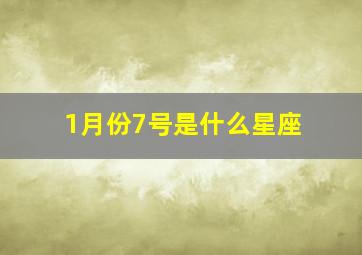 1月份7号是什么星座